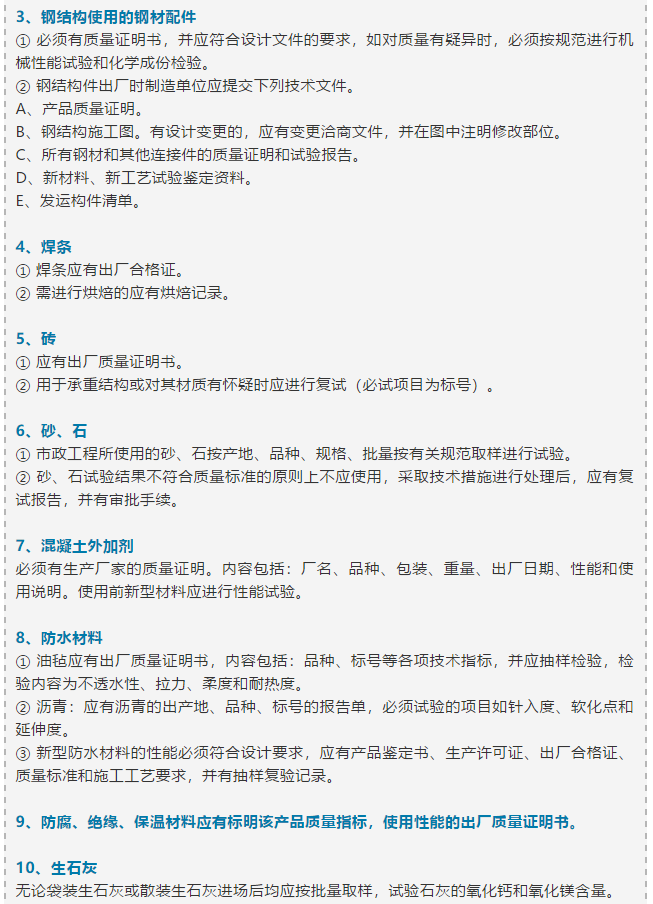 3、钢结构使用的钢材配件
① 必须有质量证明书，并应符合设计文件的要求，如对质量有疑异时，必须按规范进行机械性能试验和化学成份检验。
② 钢结构件出厂时制造单位应提交下列技术文件。
A、产品质量证明。
B、钢结构施工图。有设计变更的，应有变更洽商文件，并在图中注明修改部位。
C、所有钢材和其他连接件的质量证明和试验报告。
D、新材料、新工艺试验鉴定资料。
E、发运构件清单。

4、焊条
① 焊条应有出厂合格证。
② 需进行烘焙的应有烘焙记录。

5、砖
① 应有出厂质量证明书。
② 用于承重结构或对其材质有怀疑时应进行复试（必试项目为标号）。

6、砂、石
① 市政工程所使用的砂、石按产地、品种、规格、批量按有关规范取样进行试验。
② 砂、石试验结果不符合质量标准的原则上不应使用，采取技术措施进行处理后，应有复试报告，并有审批手续。

7、混凝土外加剂
必须有生产厂家的质量证明。内容包括：厂名、品种、包装、重量、出厂日期、性能和使用说明。使用前新型材料应进行性能试验。

8、防水材料
① 油毡应有出厂质量证明书，内容包括：品种、标号等各项技术指标，并应抽样检验，检验内容为不透水性、拉力、柔度和耐热度。
② 沥青：应有沥青的出产地、品种、标号的报告单，必须试验的项目如针入度、软化点和延伸度。
③ 新型防水材料的性能必须符合设计要求，应有产品鉴定书、生产许可证、出厂合格证、质量标准和施工工艺要求，并有抽样复验记录。

9、防腐、绝缘、保温材料应有标明该产品质量指标，使用性能的出厂质量证明书。

10、生石灰
无论袋装生石灰或散装生石灰进场后均应按批量取样，试验石灰的氧化钙和氧化镁含量。